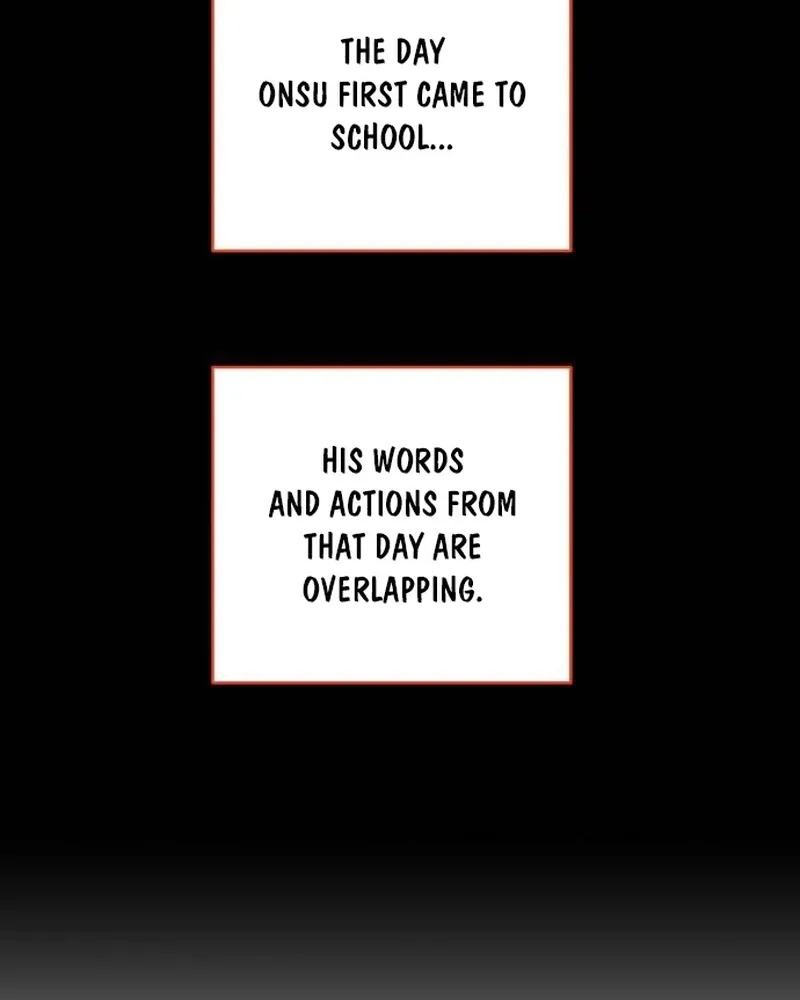 THE DAY ONSU FIRST CAME TO SCHOOL...

HIS WORDS AND ACTIONS FROM THAT DAY ARE OVERLAPPING.